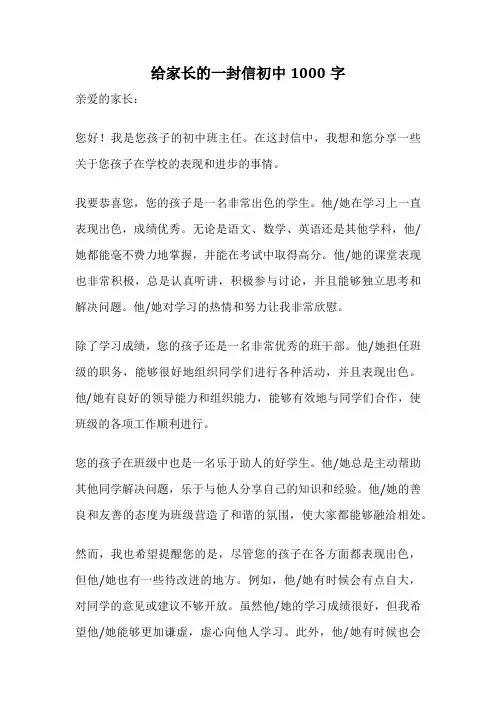 给家长的一封信初中 1000 字

亲爱的家长：

您好！我是您孩子的初中班主任。在这封信中，我想和您分享一些关于您孩子在学校的表现和进步的事情。

我要恭喜您，您的孩子是一名非常出色的学生。他/她在学习上一直表现出色，成绩优秀。无论是语文、数学、英语还是其他学科，他/她都能毫不费力地掌握，并能在考试中取得高分。他/她的课堂表现也非常积极，总是认真听讲，积极参与讨论，并且能够独立思考和解决问题。他/她对学习的热情和努力让我非常欣慰。

除了学习成绩，您的孩子还是一名非常优秀的班干部。他/她担任班级的职务，能够很好地组织同学们进行各种活动，并且表现出色。他/她有良好的领导能力和组织能力，能够有效地与同学们合作，使班级的各项工作顺利进行。

您的孩子在班级中也是一名乐于助人的好学生。他/她总是主动帮助其他同学解决问题，乐于与他人分享自己的知识和经验。他/她的善良和友善的态度为班级营造了和谐的氛围，使大家都能够融洽相处。

然而，我也希望提醒您的是，尽管您的孩子在各方面都表现出色，但他/她也有一些待改进的地方。例如，他/她有时候会有点自大，对同学的意见或建议不够开放。虽然他/她的学习成绩很好，但我希望他/她能够更加谦虚，虚心向他人学习。此外，他/她有时候也会